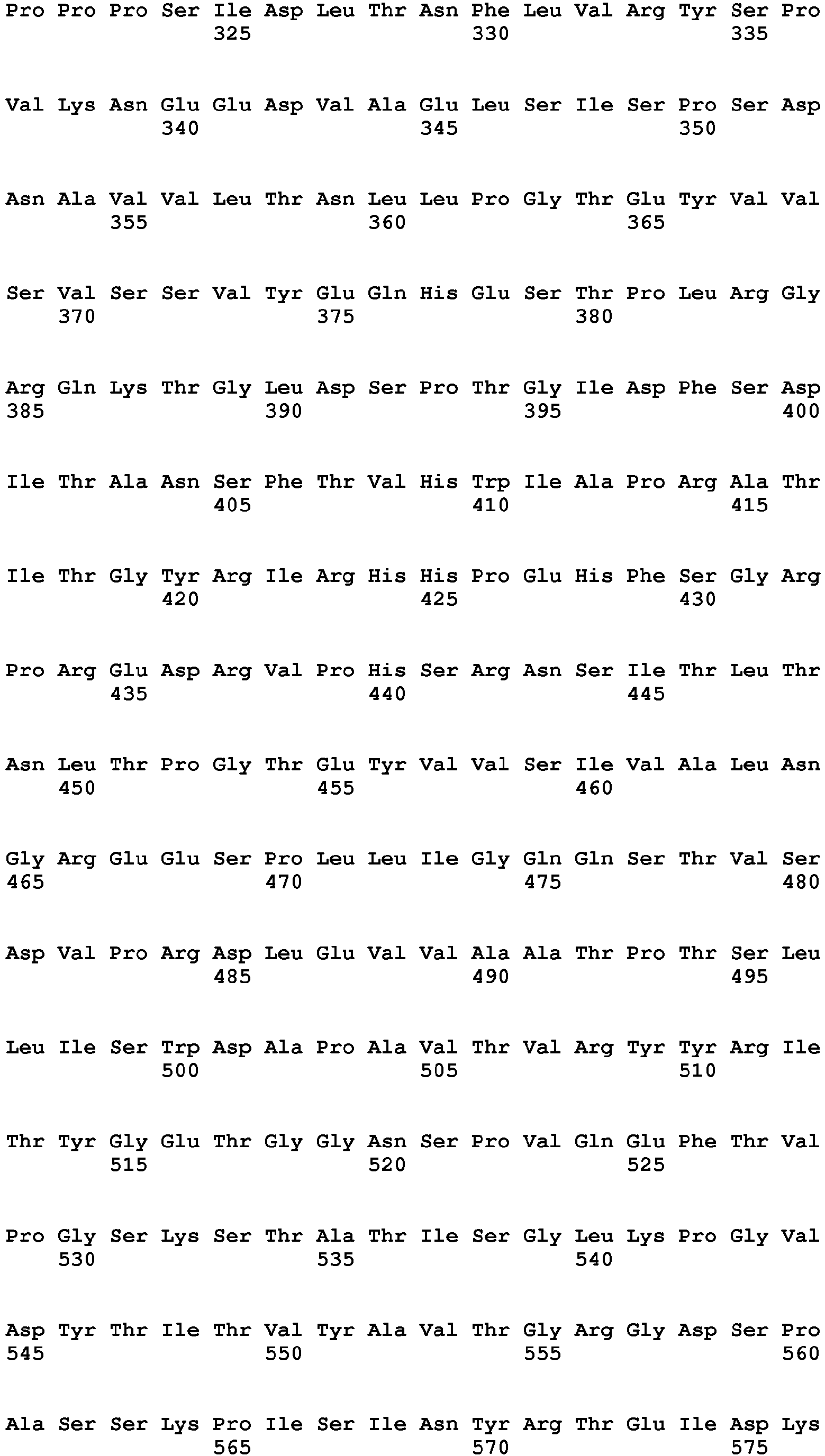 Pro Pro Pro Ser Ile Asp Leu Thr Asn Phe Leu Val Arg Tyr Ser Pro
325 330 335

Val Lys Asn Glu Glu Asp Val Ala Glu Leu Ser Ile Ser Pro Ser Asp
340 345 350

Asn Ala Val Val Leu Thr Asn Leu Leu Pro Gly Thr Glu Tyr Val Val
355 360 365

Ser Val Ser Ser Val Tyr Glu Gln His Glu Ser Thr Pro Leu Arg Gly
370 375 380

Arg Gln Lys Thr Gly Leu Asp Ser Pro Thr Gly Ile Asp Phe Ser Asp
385 390 395 400

Ile Thr Ala Asn Ser Phe Thr Val His Trp Ile Ala Pro Arg Ala Thr
405 410 415

Ile Thr Gly Tyr Arg Ile Arg His His Pro Glu His Phe Ser Gly Arg
420 425 430

Pro Arg Glu Asp Arg Val Pro His Ser Arg Asn Ser Ile Thr Leu Thr
435 440 445

Asn Leu Thr Pro Gly Thr Glu Tyr Val Val Ser Ile Val Ala Leu Asn
450 455 460

Gly Arg Glu Glu Ser Pro Leu Leu Ile Gly Gln Gln Ser Thr Val Ser
465 470 475 480

Asp Val Pro Arg Asp Leu Glu Val Val Ala Ala Thr Pro Thr Ser Leu
485 490 495

Leu Ile Ser Trp Asp Ala Pro Ala Val Thr Val Arg Tyr Tyr Arg Ile
500 505 510

Thr Tyr Gly Glu Thr Gly Gly Asn Ser Pro Val Gln Glu Phe Thr Val
515 520 525

Pro Gly Ser Lys Ser Thr Ala Thr Ile Ser Gly Leu Lys Pro Gly Val
530 535 540

Asp Tyr Thr Ile Thr Val Tyr Ala Val Thr Gly Arg Gly Asp Ser Pro
545 550 555 560

Ala Ser Ser Lys Pro Ile Ser Ile Asn Tyr Arg Thr Glu Ile Asp Lys
565 570 575